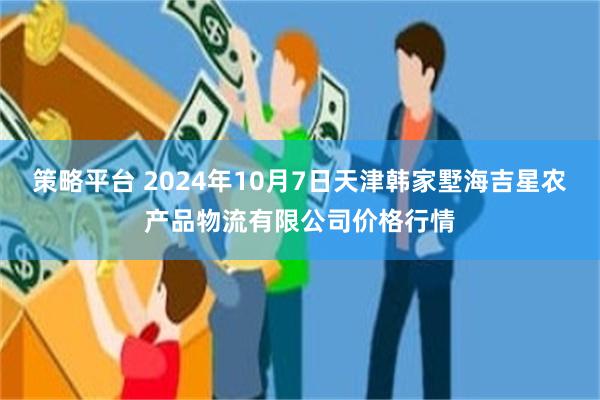 策略平台 2024年10月7日天津韩家墅海吉星农产品物流有限公司价格行情